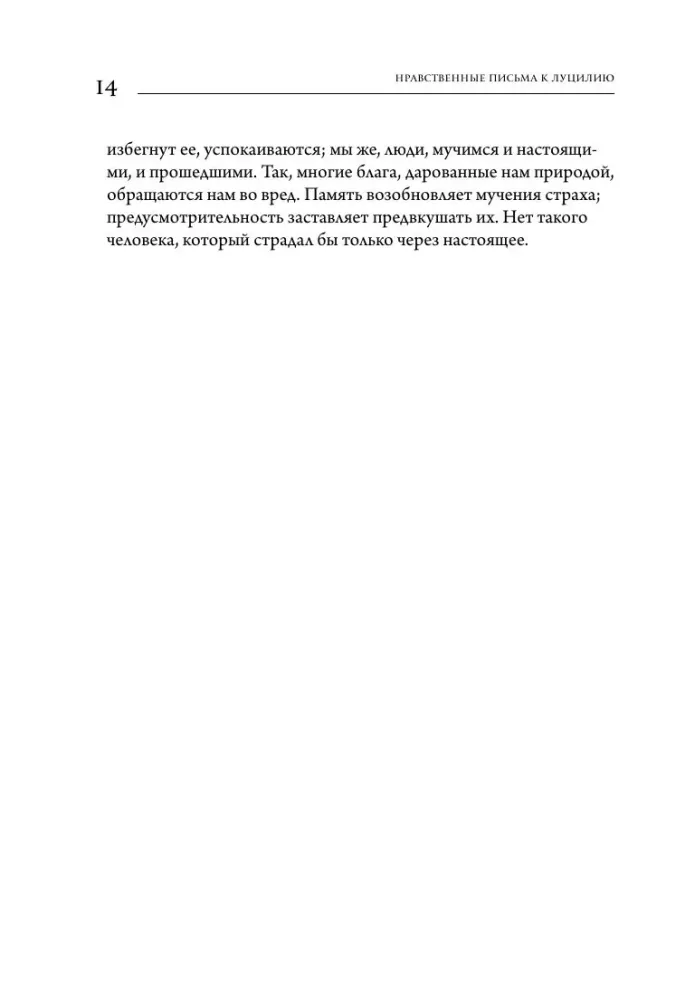 14

НРАВСТВЕННЫЕ ПИСЬМА К ЛУЦИЛИЮ

избегнут ее, успокаиваются; мы же, люди, мучимся и настоящими, и прошедшими. Так, многие блага, дарованные нам природой, обращаются нам во вред. Память возобновляет мучения страха; предусмотрительность заставляет предвкушать их. Нет такого человека, который страдал бы только через настоящее.